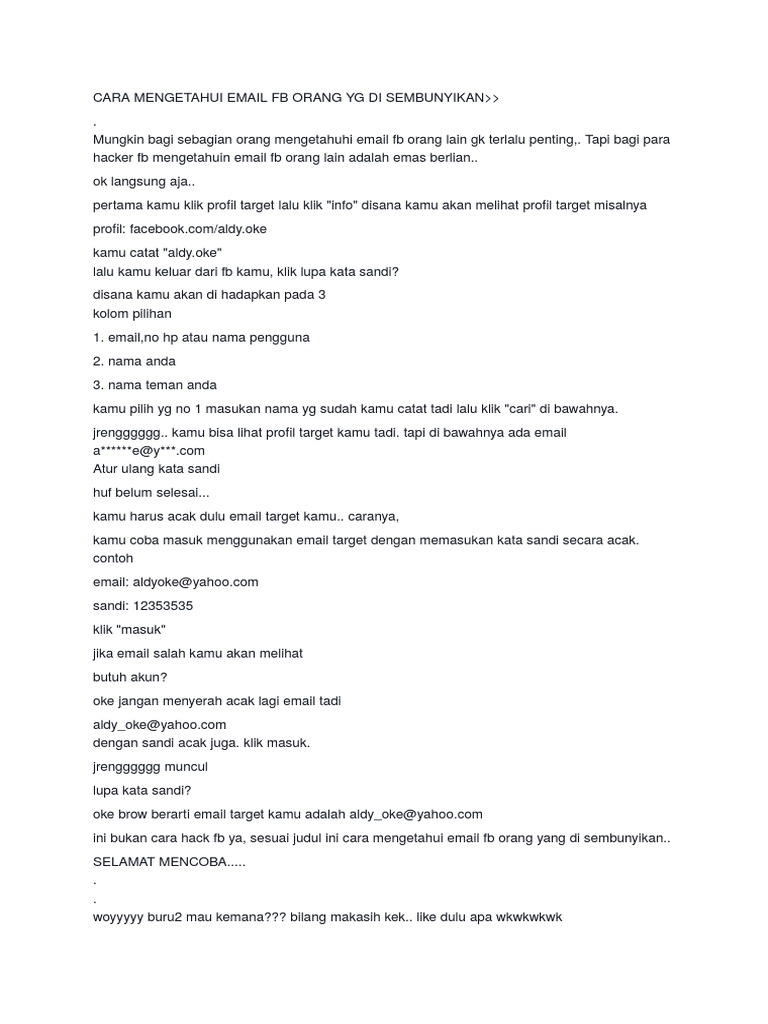 CARA MENGETAHUI EMAIL FB ORANG YG DI SEMBUNYIKAN>>

.

Mungkin bagi sebagian orang mengetahuhi email fb orang lain gk terlalu penting,. Tapi bagi para hacker fb mengetahuin email fb orang lain adalah emas berlian..

ok langsung aja..

pertama kamu klik profil target lalu klik "info" disana kamu akan melihat profil target misalnya

profil: facebook.com/aldy.oke

kamu catat "aldy.oke"
lalu kamu keluar dari fb kamu, klik lupa kata sandi?

disana kamu akan di hadapkan pada 3
kolom pilihan

1. email,no hp atau nama pengguna

2. nama anda

3. nama teman anda

kamu pilih yg no 1 masukan nama yg sudah kamu catat tadi lalu klik "cari" di bawahnya.

jrengggggg.. kamu bisa lihat profil target kamu tadi. tapi di bawahnya ada email a******e@y***.com
Atur ulang kata sandi

huf belum selesai...

kamu harus acak dulu email target kamu.. caranya,

kamu coba masuk menggunakan email target dengan memasukan kata sandi secara acak. contoh

email: aldyoke@yahoo.com

sandi: 12353535

klik "masuk"

jika email salah kamu akan melihat

butuh akun?

oke jangan menyerah acak lagi email tadi

aldy_oke@yahoo.com
dengan sandi acak juga. klik masuk.

jrengggggg muncul

lupa kata sandi?

oke brow berarti email target kamu adalah aldy_oke@yahoo.com

ini bukan cara hack fb ya, sesuai judul ini cara mengetahui email fb orang yang di sembunyikan..

SELAMAT MENCOBA.....

.

.

woyyyyy buru2 mau kemana??? bilang makasih kek.. like dulu apa wkwkwkwk